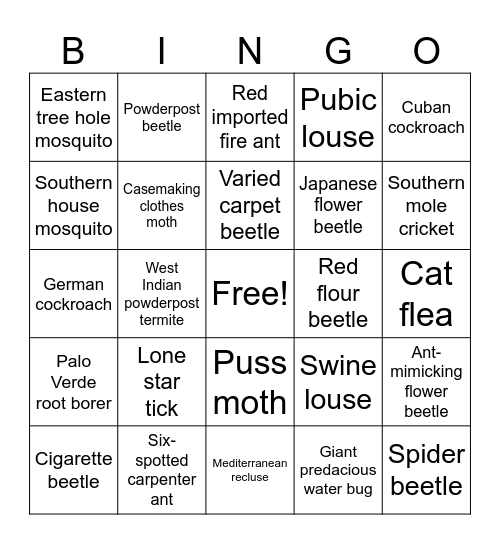 | B | I | N | G | O |
|---|---|---|---|---|
| Eastern tree hole mosquito | Powderpost beetle | Red imported fire ant | Pubic louse | Cuban cockroach |
| Southern house mosquito | Casemaking clothes moth | Varied carpet beetle | Japanese flower beetle | Southern mole cricket |
| German cockroach | West Indian powderpost termite | Free! | Red flour beetle | Cat flea |
| Palo Verde root borer | Lone star tick | Puss moth | Swine louse | Ant-mimicking flower beetle |
| Cigarette beetle | Six-spotted carpenter ant | Mediterranean recluse | Giant predacious water bug | Spider beetle |